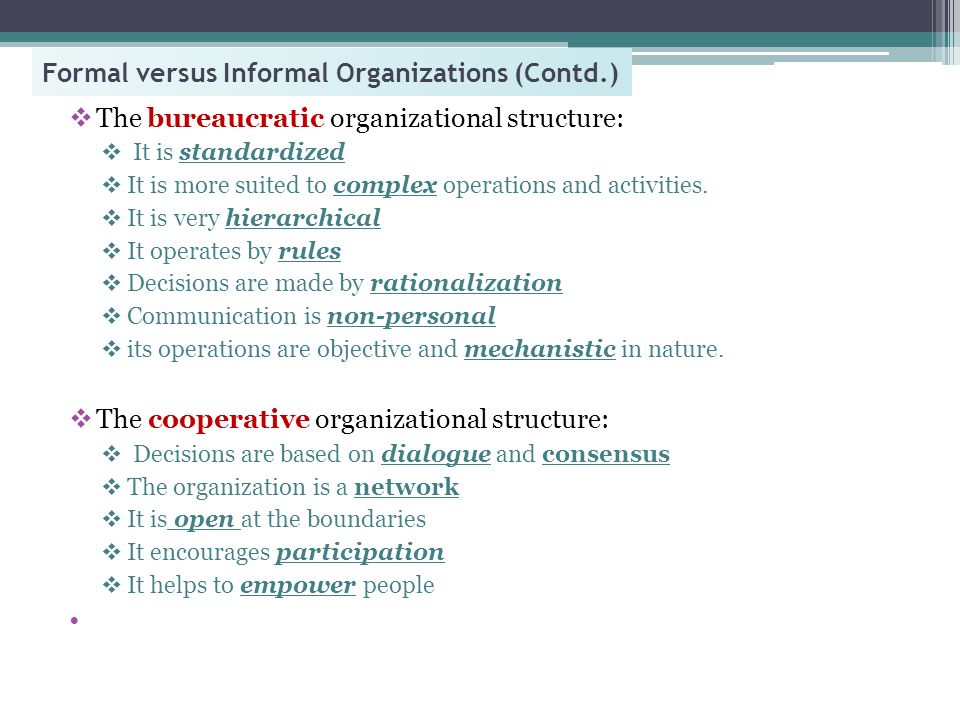 Formal versus Informal Organizations (Contd.)

❖ The bureaucratic organizational structure:

❖ It is standardized

❖ It is more suited to complex operations and activities.

❖ It is very hierarchical

❖ It operates by rules

❖ Decisions are made by rationalization

❖ Communication is non-personal

❖ its operations are objective and mechanistic in nature.

❖ The cooperative organizational structure:

❖ Decisions are based on dialogue and consensus

❖ The organization is a network

❖ It is open at the boundaries

❖ It encourages participation

❖ It helps to empower people

•